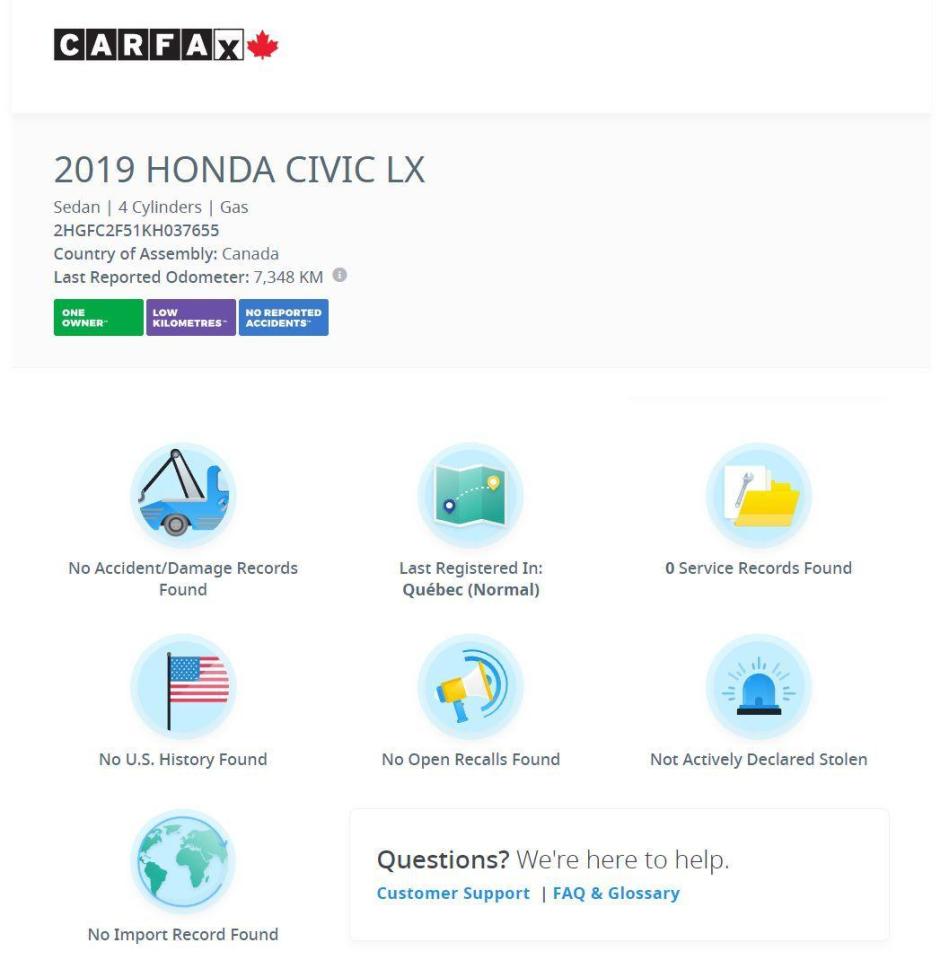 CARFAX

2019 HONDA CIVIC LX

Sedan | 4 Cylinders | Gas
2HGFC2F51KH037655
Country of Assembly: Canada
Last Reported Odometer: 7,348 KM

ONE OWNER™ LOW KILOMETRES™ NO REPORTED ACCIDENTS™

No Accident/Damage Records Found

Last Registered In: Québec (Normal)

0 Service Records Found

No U.S. History Found

No Open Recalls Found

Not Actively Declared Stolen

No Import Record Found

Questions? We're here to help.
Customer Support | FAQ & Glossary